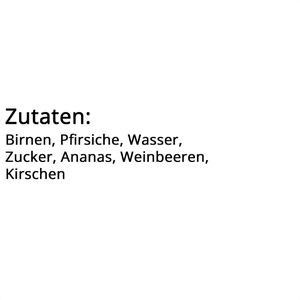 Zutaten:
Birnen, Pfirsiche, Wasser, Zucker, Ananas, Weinbeeren, Kirschen